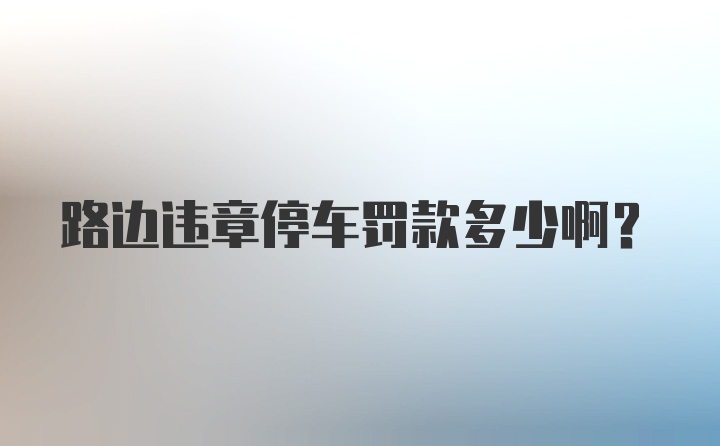 路边违章停车罚款多少啊？